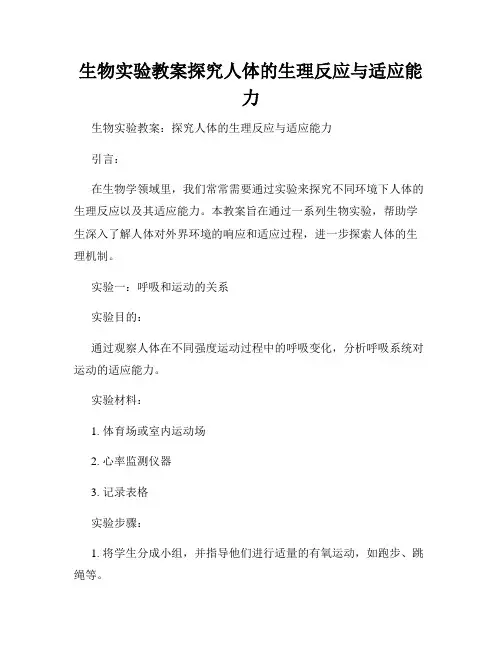 生物实验教案探究人体的生理反应与适应能力

生物实验教案：探究人体的生理反应与适应能力

引言：

在生物学领域里，我们常常需要通过实验来探究不同环境下人体的生理反应以及其适应能力。本教案旨在通过一系列生物实验，帮助学生深入了解人体对外界环境的响应和适应过程，进一步探索人体的生理机制。

实验一：呼吸和运动的关系

实验目的：

通过观察人体在不同强度运动过程中的呼吸变化，分析呼吸系统对运动的适应能力。

实验材料：

1. 体育场或室内运动场

2. 心率监测仪器

3. 记录表格

实验步骤：

1. 将学生分成小组，并指导他们进行适量的有氧运动，如跑步、跳绳等。